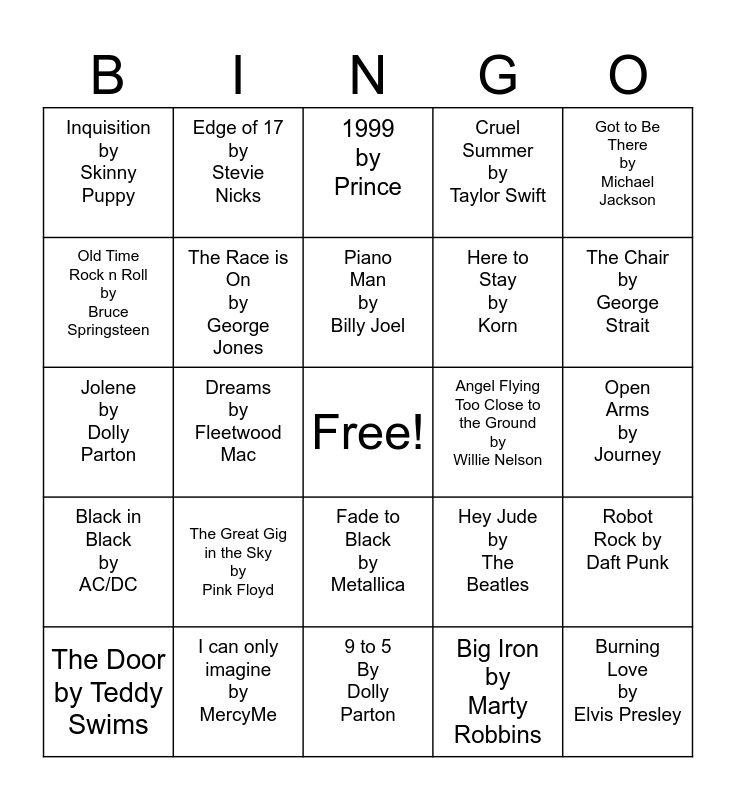 | B | I | N | G | O |
|---|---|---|---|---|
| Inquisition by Skinny Puppy | Edge of 17 by Stevie Nicks | 1999 by Prince | Cruel Summer by Taylor Swift | Got to Be There by Michael Jackson |
| Old Time Rock n Roll by Bruce Springsteen | The Race is On by George Jones | Piano Man by Billy Joel | Here to Stay by Korn | The Chair by George Strait |
| Jolene by Dolly Parton | Dreams by Fleetwood Mac | Free! | Angel Flying Too Close to the Ground by Willie Nelson | Open Arms by Journey |
| Black in Black by AC/DC | The Great Gig in the Sky by Pink Floyd | Fade to Black by Metallica | Hey Jude by The Beatles | Robot Rock by Daft Punk |
| The Door by Teddy Swims | I can only imagine by MercyMe | 9 to 5 By Dolly Parton | Big Iron by Marty Robbins | Burning Love by Elvis Presley |